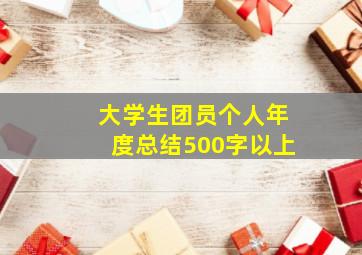 大学生团员个人年度总结500字以上